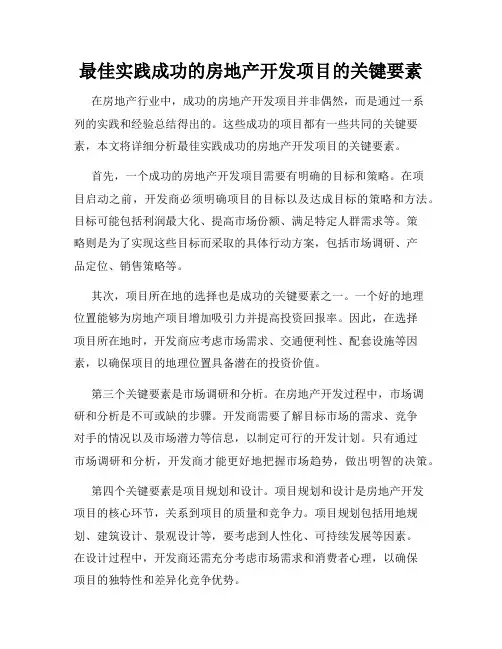 最佳实践成功的房地产开发项目的关键要素

在房地产行业中，成功的房地产开发项目并非偶然，而是通过一系列的实践和经验总结得出的。这些成功的项目都有一些共同的关键要素，本文将详细分析最佳实践成功的房地产开发项目的关键要素。

首先，一个成功的房地产开发项目需要有明确的目标和策略。在项目启动之前，开发商必须明确项目的目标以及达成目标的策略和方法。目标可能包括利润最大化、提高市场份额、满足特定人群需求等。策略则是为了实现这些目标而采取的具体行动方案，包括市场调研、产品定位、销售策略等。

其次，项目所在地的选择也是成功的关键要素之一。一个好的地理位置能够为房地产项目增加吸引力并提高投资回报率。因此，在选择项目所在地时，开发商应考虑市场需求、交通便利性、配套设施等因素，以确保项目的地理位置具备潜在的投资价值。

第三个关键要素是市场调研和分析。在房地产开发过程中，市场调研和分析是不可或缺的步骤。开发商需要了解目标市场的需求、竞争对手的情况以及市场潜力等信息，以制定可行的开发计划。只有通过市场调研和分析，开发商才能更好地把握市场趋势，做出明智的决策。

第四个关键要素是项目规划和设计。项目规划和设计是房地产开发项目的核心环节，关系到项目的质量和竞争力。项目规划包括用地规划、建筑设计、景观设计等，要考虑到人性化、可持续发展等因素。在设计过程中，开发商还需充分考虑市场需求和消费者心理，以确保项目的独特性和差异化竞争优势。